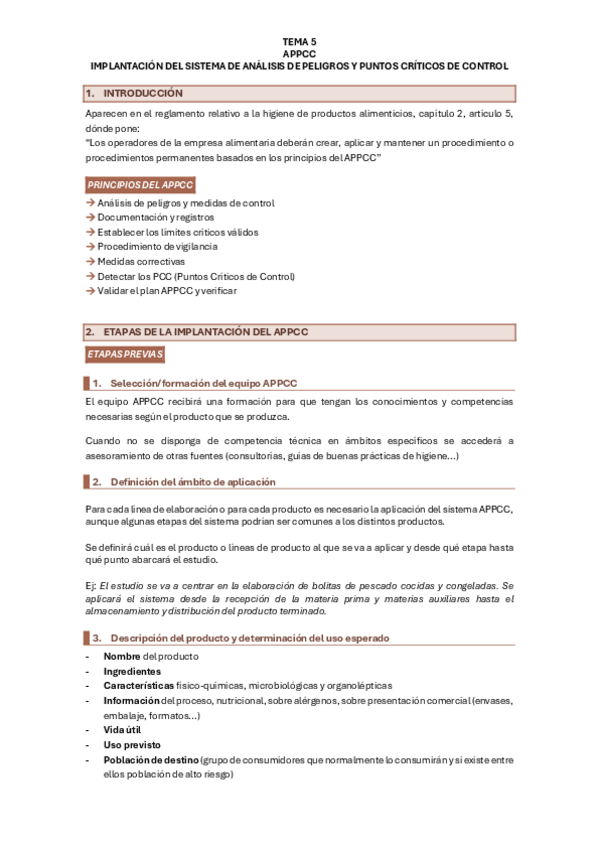 TEMA 5
APPCC
IMPLANTACIÓN DEL SISTEMA DE ANÁLISIS DE PELIGROS Y PUNTOS CRÍTICOS DE CONTROL

1. INTRODUCCIÓN

Aparecen en el reglamento relativo a la higiene de productos alimenticios, capítulo 2, artículo 5, dónde pone:
"Los operadores de la empresa alimentaria deberán crear, aplicar y mantener un procedimiento o procedimientos permanentes basados en los principios del APPCC"

PRINCIPIOS DEL APPCC

→ Análisis de peligros y medidas de control
→ Documentación y registros
→ Establecer los límites críticos válidos
→ Procedimiento de vigilancia
→ Medidas correctivas
→ Detectar los PCC (Puntos Críticos de Control)
→ Validar el plan APPCC y verificar

2. ETAPAS DE LA IMPLANTACIÓN DEL APPCC

ETAPAS PREVIAS

1. Selección/formación del equipo APPCC

El equipo APPCC recibirá una formación para que tengan los conocimientos y competencias necesarias según el producto que se produzca.

Cuando no se disponga de competencia técnica en ámbitos específicos se accederá a asesoramiento de otras fuentes (consultorías, guías de buenas prácticas de higiene…)

2. Definición del ámbito de aplicación

Para cada línea de elaboración o para cada producto es necesario la aplicación del sistema APPCC, aunque algunas etapas del sistema podrían ser comunes a los distintos productos.

Se definirá cuál es el producto o líneas de producto al que se va a aplicar y desde qué etapa hasta qué punto abarcará el estudio.

Ej: El estudio se va a centrar en la elaboración de bolitas de pescado cocidas y congeladas. Se aplicará el sistema desde la recepción de la materia prima y materias auxiliares hasta el almacenamiento y distribución del producto terminado.

3. Descripción del producto y determinación del uso esperado

- Nombre del producto
- Ingredientes
- Características físico-químicas, microbiológicas y organolépticas
- Información del proceso, nutricional, sobre alérgenos, sobre presentación comercial (envases, embalaje, formatos…)
- Vida útil
- Uso previsto
- Población de destino (grupo de consumidores que normalmente lo consumirán y si existe entre ellos población de alto riesgo)